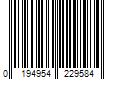 0 194954 229584